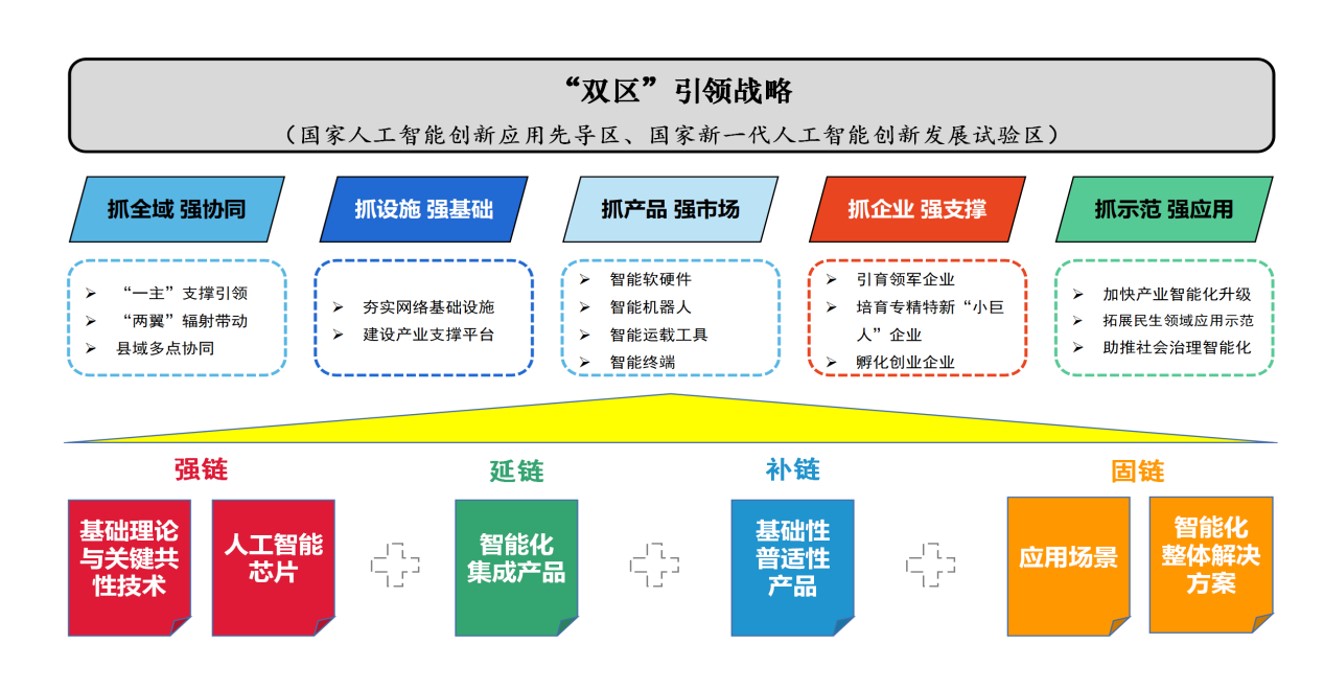 “双区”引领战略

（国家人工智能创新应用先导区、国家新一代人工智能创新发展试验区）

抓全域 强协同

➢ “一主”支撑引领
➢ “两翼”辐射带动
➢ 县域多点协同

抓设施 强基础

➢ 夯实网络基础设施
➢ 建设产业支撑平台

抓产品 强市场

➢ 智能软硬件
➢ 智能机器人
➢ 智能运载工具
➢ 智能终端

抓企业 强支撑

➢ 引育领军企业
➢ 培育专精特新“小巨人”企业
➢ 孵化创业企业

抓示范 强应用

➢ 加快产业智能化升级
➢ 拓展民生领域应用示范
➢ 助推社会治理智能化

强链

基础理论与关键共性技术

人工智能芯片

延链

智能化集成产品

补链

基础性普适性产品

固链

应用场景

智能化整体解决方案